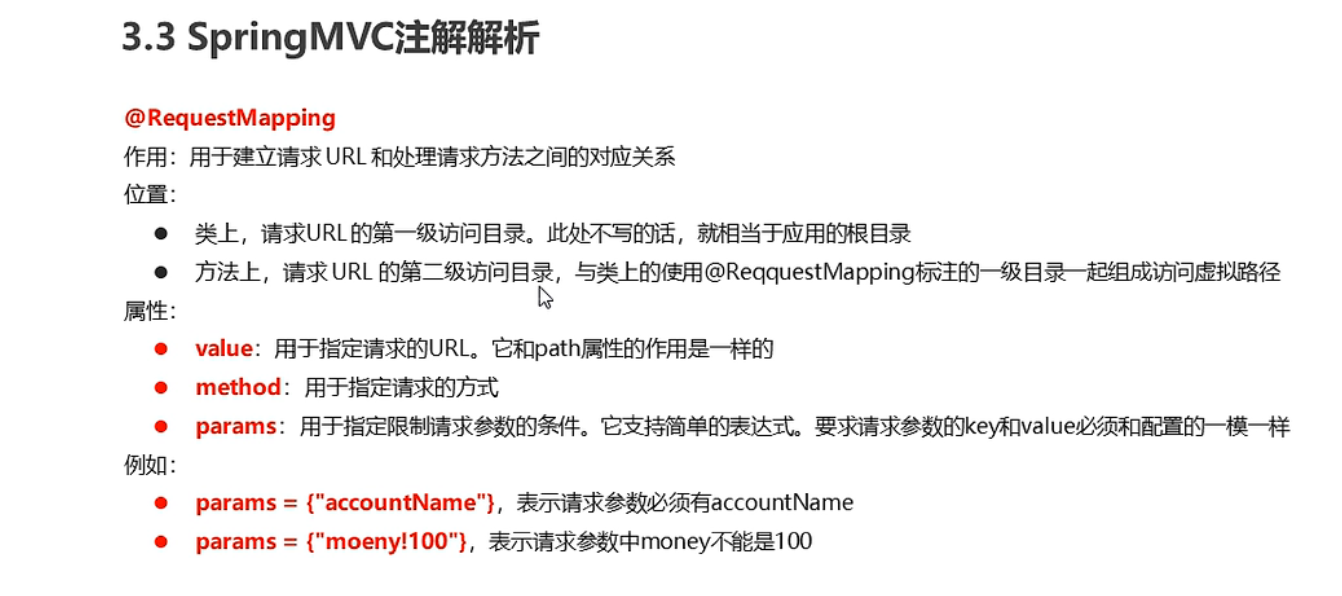 3.3 SpringMVC注解解析

@RequestMapping
作用：用于建立请求URL和处理请求方法之间的对应关系
位置：

• 类上，请求URL的第一级访问目录。此处不写的话，就相当于应用的根目录
• 方法上，请求URL的第二级访问目录，与类上的使用@ReqquestMapping标注的一级目录一起组成访问虚拟路径

属性：

• value：用于指定请求的URL。它和path属性的作用是一样的
• method：用于指定请求的方式
• params：用于指定限制请求参数的条件。它支持简单的表达式。要求请求参数的key和value必须和配置的一模一样

例如：

• params = {"accountName"}，表示请求参数必须有accountName
• params = {"moeny!100"}，表示请求参数中money不能是100